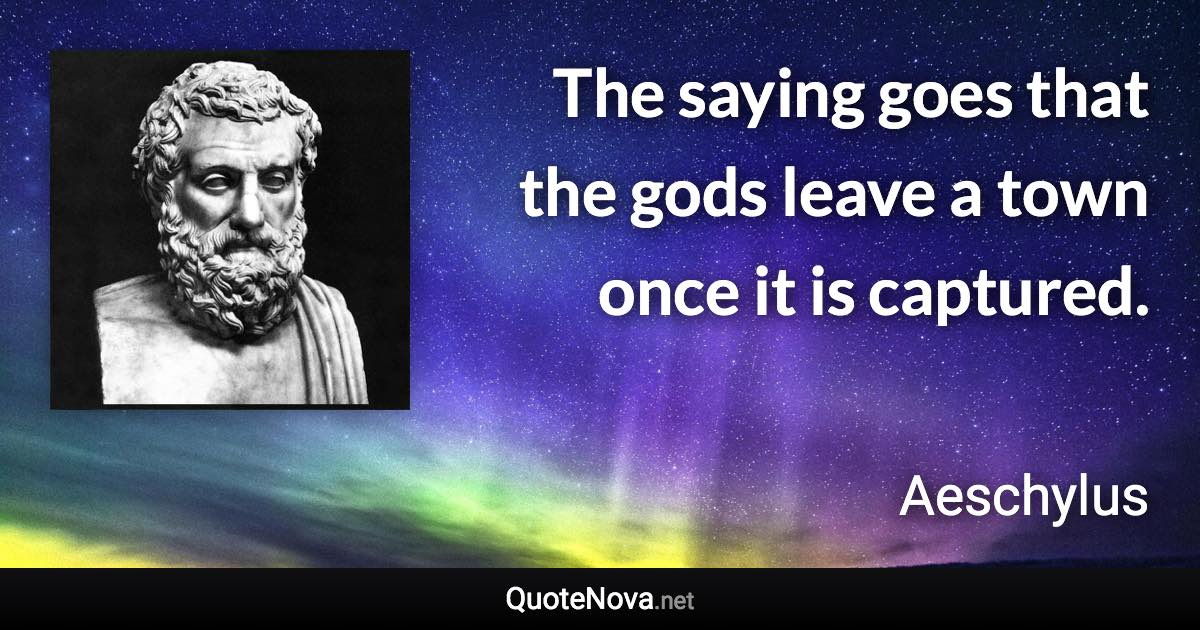 The saying goes that the gods leave a town once it is captured.

Aeschylus

QuoteNova.net